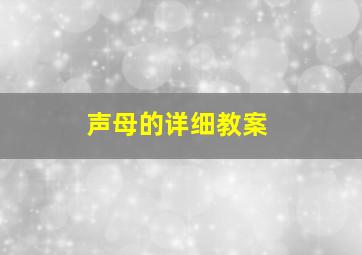 声母的详细教案